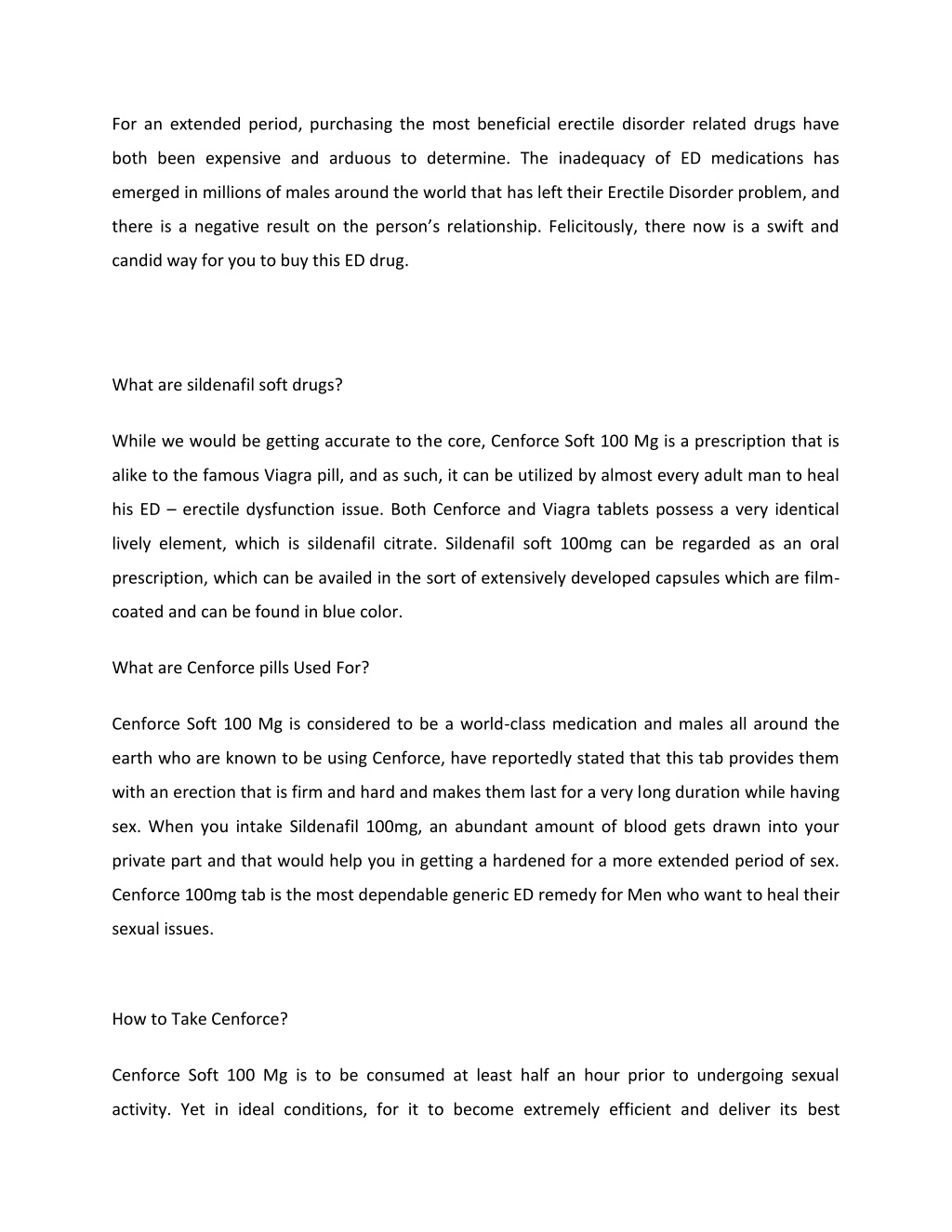 For an extended period, purchasing the most beneficial erectile disorder related drugs have both been expensive and arduous to determine. The inadequacy of ED medications has emerged in millions of males around the world that has left their Erectile Disorder problem, and there is a negative result on the person's relationship. Felicitously, there now is a swift and candid way for you to buy this ED drug.

What are sildenafil soft drugs?

While we would be getting accurate to the core, Cenforce Soft 100 Mg is a prescription that is alike to the famous Viagra pill, and as such, it can be utilized by almost every adult man to heal his ED – erectile dysfunction issue. Both Cenforce and Viagra tablets possess a very identical lively element, which is sildenafil citrate. Sildenafil soft 100mg can be regarded as an oral prescription, which can be availed in the sort of extensively developed capsules which are film-coated and can be found in blue color.

What are Cenforce pills Used For?

Cenforce Soft 100 Mg is considered to be a world-class medication and males all around the earth who are known to be using Cenforce, have reportedly stated that this tab provides them with an erection that is firm and hard and makes them last for a very long duration while having sex. When you intake Sildenafil 100mg, an abundant amount of blood gets drawn into your private part and that would help you in getting a hardened for a more extended period of sex. Cenforce 100mg tab is the most dependable generic ED remedy for Men who want to heal their sexual issues.

How to Take Cenforce?

Cenforce Soft 100 Mg is to be consumed at least half an hour prior to undergoing sexual activity. Yet in ideal conditions, for it to become extremely efficient and deliver its best